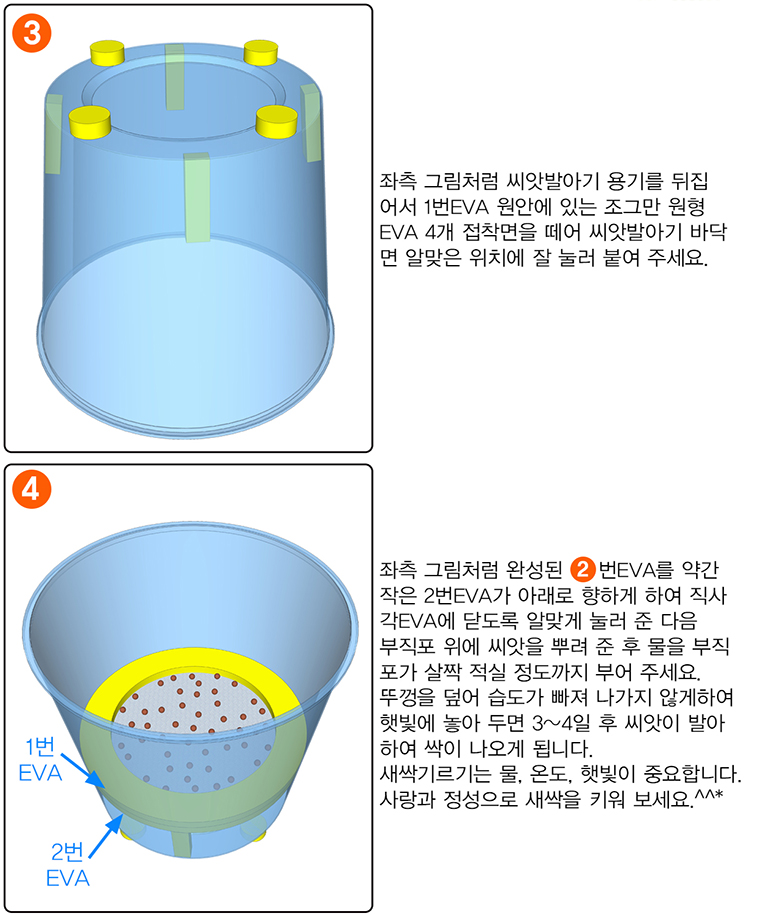 3

좌측 그림처럼 씨앗발아기 용기를 뒤집어서 1번EVA 원안에 있는 조그만 원형 EVA 4개 접착면을 떼어 씨앗발아기 바닥면 알맞은 위치에 잘 눌러 붙여 주세요.

4

1번 EVA

2번 EVA

좌측 그림처럼 완성된 2 번EVA를 약간 작은 2번EVA가 아래로 향하게 하여 직사각EVA에 닫도록 알맞게 눌러 준 다음 부직포 위에 씨앗을 뿌려 준 후 물을 부직포가 살짝 적실 정도까지 부어 주세요.
뚜껑을 덮어 습도가 빠져 나가지 않게하여 햇빛에 놓아 두면 3~4일 후 씨앗이 발아하여 싹이 나오게 됩니다.
새싹기르기는 물, 온도, 햇빛이 중요합니다. 사랑과 정성으로 새싹을 키워 보세요.^^*